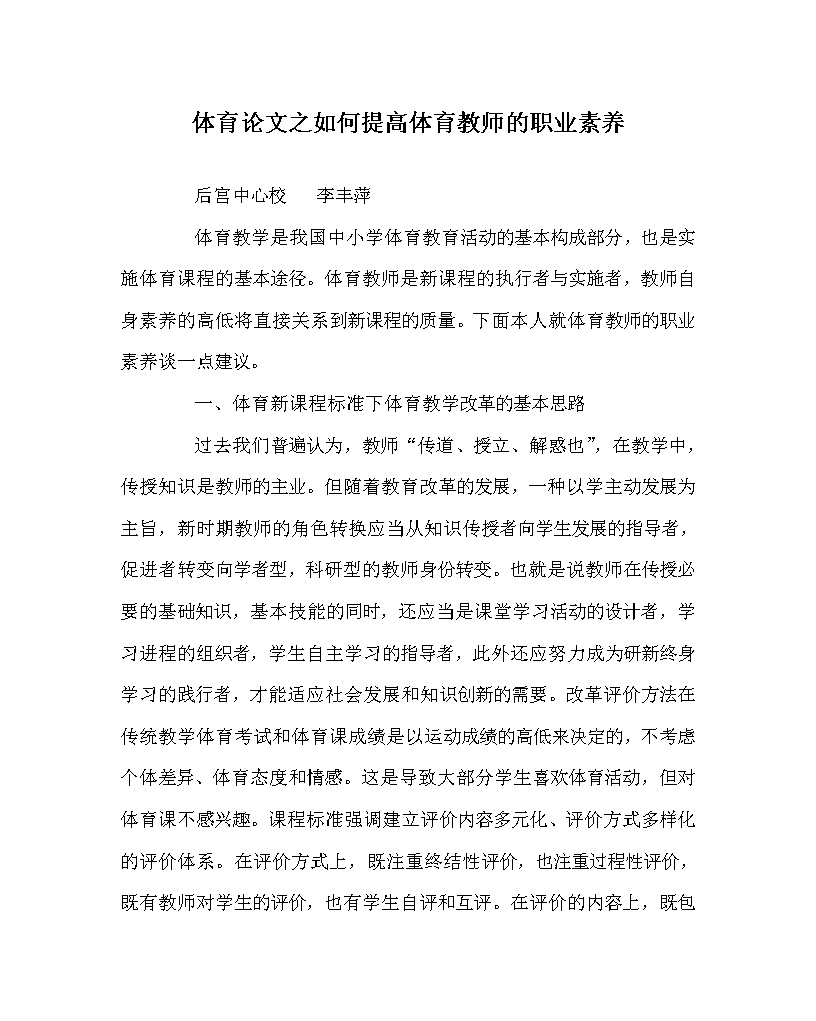 体育论文之如何提高体育教师的职业素养

后宫中心校　　李丰萍

体育教学是我国中小学体育教育活动的基本构成部分，也是实施体育课程的基本途径。体育教师是新课程的执行者与实施者，教师自身素养的高低将直接关系到新课程的质量。下面本人就体育教师的职业素养谈一点建议。

一、体育新课程标准下体育教学改革的基本思路

过去我们普遍认为，教师“传道、授立、解惑也”，在教学中，传授知识是教师的主业。但随着教育改革的发展，一种以学主动发展为主旨，新时期教师的角色转换应当从知识传授者向学生发展的指导者，促进者转变向学者型，科研型的教师身份转变。也就是说教师在传授必要的基础知识，基本技能的同时，还应当是课堂学习活动的设计者，学习进程的组织者，学生自主学习的指导者，此外还应努力成为研新终身学习的践行者，才能适应社会发展和知识创新的需要。改革评价方法在传统教学体育考试和体育课成绩是以运动成绩的高低来决定的，不考虑个体差异、体育态度和情感。这是导致大部分学生喜欢体育活动，但对体育课不感兴趣。课程标准强调建立评价内容多元化、评价方式多样化的评价体系。在评价方式上，既注重终结性评价，也注重过程性评价，既有教师对学生的评价，也有学生自评和互评。在评价的内容上，既包